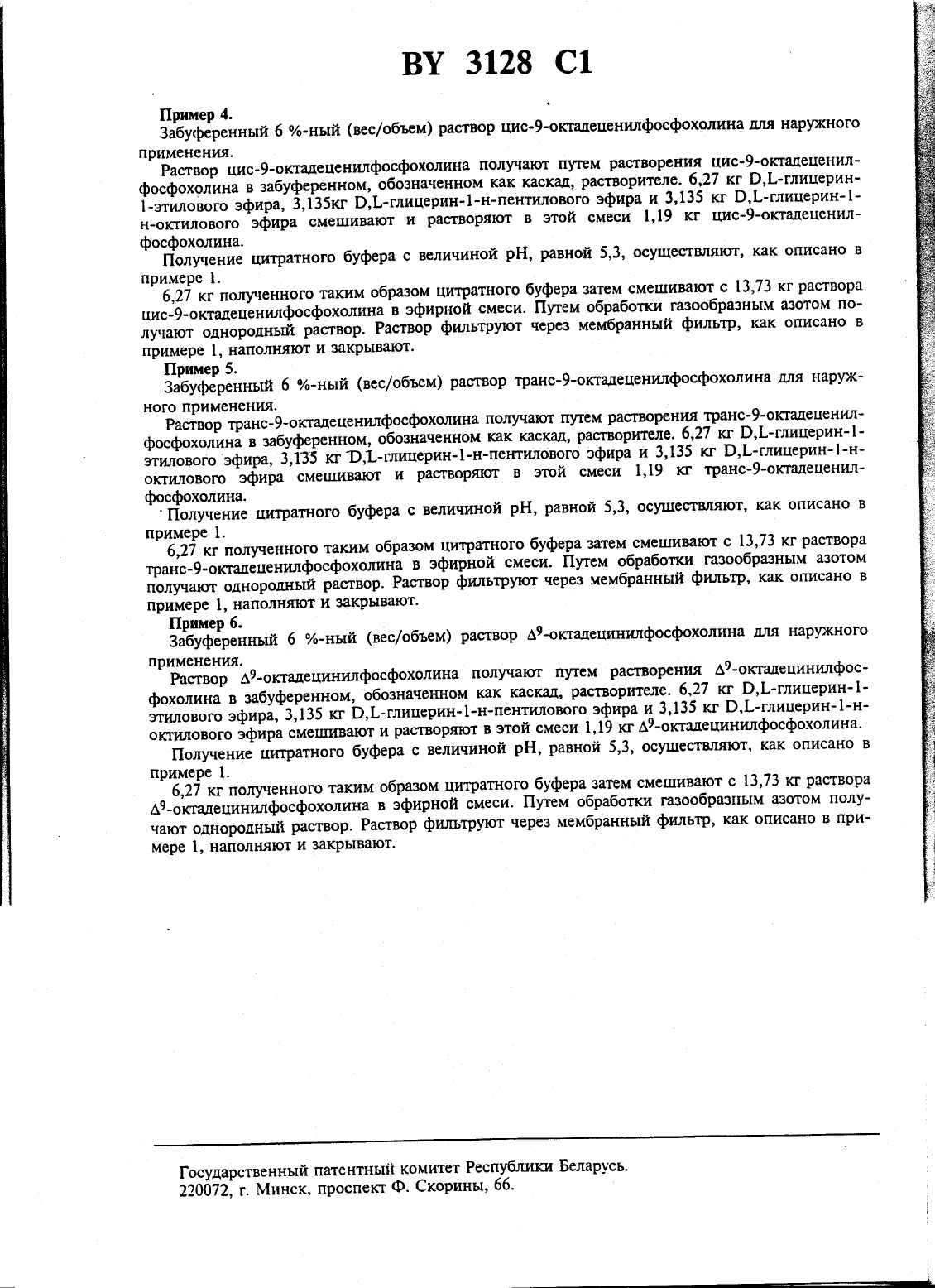 BY 3128 C1

Пример 4.

Забуференный 6 %-ный (вес/объем) раствор цис-9-октадеценилфосфохолина для наружного применения.

Раствор цис-9-октадеценилфосфохолина получают путем растворения цис-9-октадеценилфосфохолина в забуференном, обозначенном как каскад, растворителе. 6,27 кг D,L-глицерин-1-этилового эфира, 3,135кг D,L-глицерин-1-н-пентилового эфира и 3,135 кг D,L-глицерин-1-н-октилового эфира смешивают и растворяют в этой смеси 1,19 кг цис-9-октадеценилфосфохолина.

Получение цитратного буфера с величиной pH, равной 5,3, осуществляют, как описано в примере 1.

6,27 кг полученного таким образом цитратного буфера затем смешивают с 13,73 кг раствора цис-9-октадеценилфосфохолина в эфирной смеси. Путем обработки газообразным азотом получают однородный раствор. Раствор фильтруют через мембранный фильтр, как описано в примере 1, наполняют и закрывают.

Пример 5.

Забуференный 6 %-ный (вес/объем) раствор транс-9-октадеценилфосфохолина для наружного применения.

Раствор транс-9-октадеценилфосфохолина получают путем растворения транс-9-октадеценилфосфохолина в забуференном, обозначенном как каскад, растворителе. 6,27 кг D,L-глицерин-1-этилового эфира, 3,135 кг D,L-глицерин-1-н-пентилового эфира и 3,135 кг D,L-глицерин-1-н-октилового эфира смешивают и растворяют в этой смеси 1,19 кг транс-9-октадеценилфосфохолина.

Получение цитратного буфера с величиной pH, равной 5,3, осуществляют, как описано в примере 1.

6,27 кг полученного таким образом цитратного буфера затем смешивают с 13,73 кг раствора транс-9-октадеценилфосфохолина в эфирной смеси. Путем обработки газообразным азотом получают однородный раствор. Раствор фильтруют через мембранный фильтр, как описано в примере 1, наполняют и закрывают.

Пример 6.

Забуференный 6 %-ный (вес/объем) раствор $\Delta^9$-октадецинилфосфохолина для наружного применения.

Раствор $\Delta^9$-октадецинилфосфохолина получают путем растворения $\Delta^9$-октадецинилфосфохолина в забуференном, обозначенном как каскад, растворителе. 6,27 кг D,L-глицерин-1-этилового эфира, 3,135 кг D,L-глицерин-1-н-пентилового эфира и 3,135 кг D,L-глицерин-1-н-октилового эфира смешивают и растворяют в этой смеси 1,19 кг $\Delta^9$-октадецинилфосфохолина.

Получение цитратного буфера с величиной pH, равной 5,3, осуществляют, как описано в примере 1.

6,27 кг полученного таким образом цитратного буфера затем смешивают с 13,73 кг раствора $\Delta^9$-октадецинилфосфохолина в эфирной смеси. Путем обработки газообразным азотом получают однородный раствор. Раствор фильтруют через мембранный фильтр, как описано в примере 1, наполняют и закрывают.

Государственный патентный комитет Республики Беларусь.
220072, г. Минск, проспект Ф. Скорины, 66.